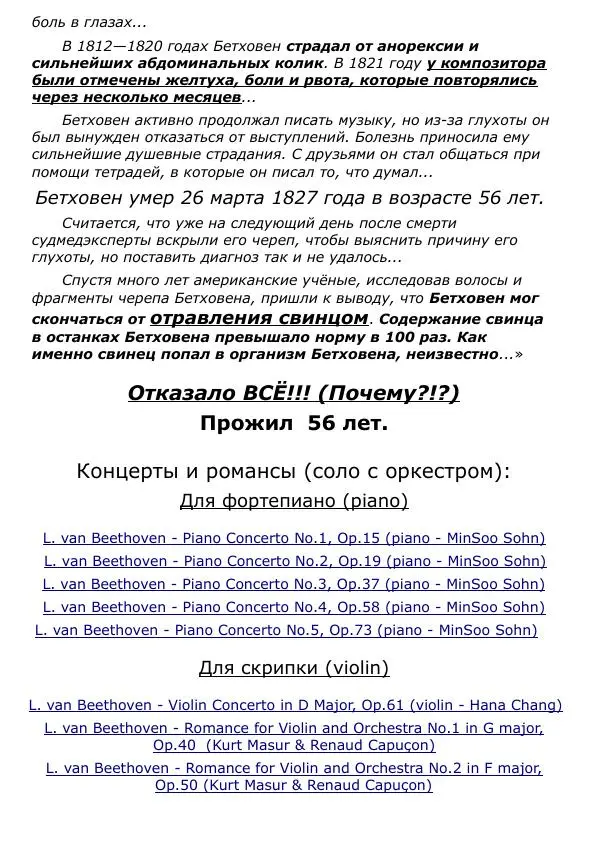 боль в глазах...

В 1812—1820 годах Бетховен страдал от анорексии и сильнейших абдоминальных колик. В 1821 году у композитора были отмечены желтуха, боли и рвота, которые повторялись через несколько месяцев...

Бетховен активно продолжал писать музыку, но из-за глухоты он был вынужден отказаться от выступлений. Болезнь приносила ему сильнейшие душевные страдания. С друзьями он стал общаться при помощи тетрадей, в которые он писал то, что думал...

Бетховен умер 26 марта 1827 года в возрасте 56 лет.

Считается, что уже на следующий день после смерти судмедэксперты вскрыли его череп, чтобы выяснить причину его глухоты, но поставить диагноз так и не удалось...

Спустя много лет американские учёные, исследовав волосы и фрагменты черепа Бетховена, пришли к выводу, что Бетховен мог скончаться от отравления свинцом. Содержание свинца в останках Бетховена превышало норму в 100 раз. Как именно свинец попал в организм Бетховена, неизвестно...»

Отказало ВСЁ!!! (Почему?!?)
Прожил 56 лет.

Концерты и романсы (соло с оркестром):
Для фортепиано (piano)

L. van Beethoven - Piano Concerto No.1, Op.15 (piano - MinSoo Sohn)
L. van Beethoven - Piano Concerto No.2, Op.19 (piano - MinSoo Sohn)
L. van Beethoven - Piano Concerto No.3, Op.37 (piano - MinSoo Sohn)
L. van Beethoven - Piano Concerto No.4, Op.58 (piano - MinSoo Sohn)
L. van Beethoven - Piano Concerto No.5, Op.73 (piano - MinSoo Sohn)

Для скрипки (violin)

L. van Beethoven - Violin Concerto in D Major, Op.61 (violin - Hana Chang)
L. van Beethoven - Romance for Violin and Orchestra No.1 in G major, Op.40 (Kurt Masur & Renaud Capuçon)
L. van Beethoven - Romance for Violin and Orchestra No.2 in F major, Op.50 (Kurt Masur & Renaud Capuçon)